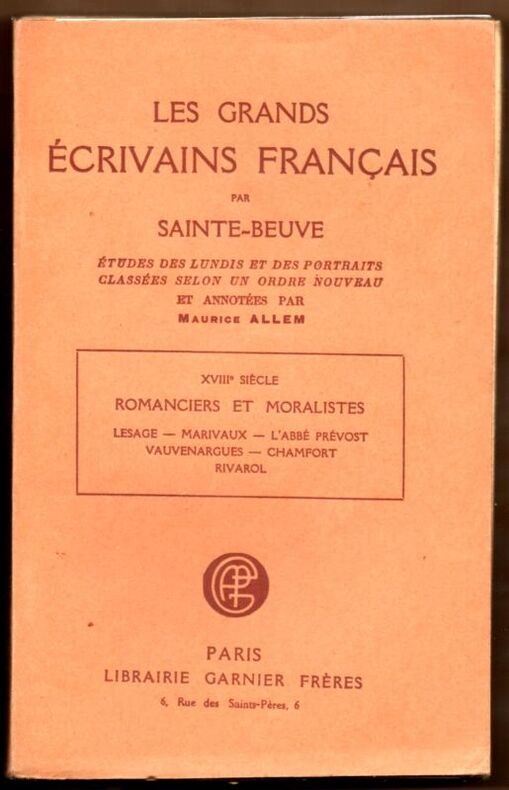 LES GRANDS
ÉCRIVAINS FRANÇAIS
PAR
SAINTE-BEUVE
ÉTUDES DES LUNDIS ET DES PORTRAITS
CLASSÉES SELON UN ORDRE NOUVEAU
ET ANNOTÉES PAR
MAURICE ALLEM

XVIIIe SIÈCLE
ROMANCIERS ET MORALISTES
LESAGE — MARIVAUX — L'ABBÉ PRÉVOST
VAUVENARGUES — CHAMFORT
RIVAROL

PARIS
LIBRAIRIE GARNIER FRÈRES
6, Rue des Saints-Pères, 6